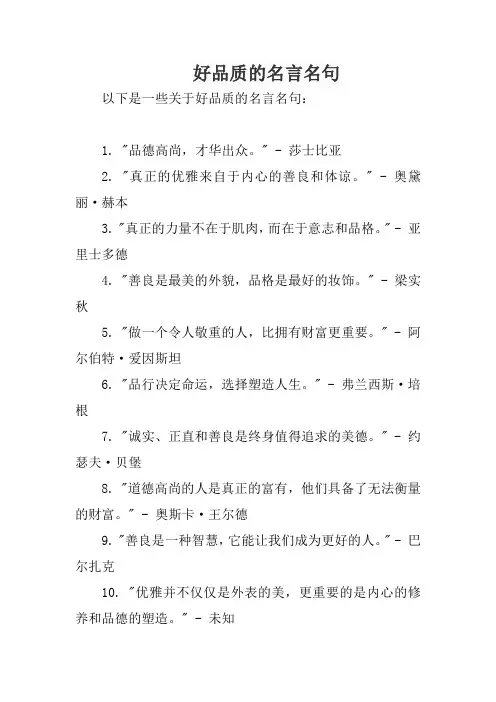 好品质的名言名句

以下是一些关于好品质的名言名句：

1. "品德高尚，才华出众。" - 莎士比亚

2. "真正的优雅来自于内心的善良和体谅。" - 奥黛丽·赫本

3. "真正的力量不在于肌肉，而在于意志和品格。" - 亚里士多德

4. "善良是最美的外貌，品格是最好的妆饰。" - 梁实秋

5. "做一个令人敬重的人，比拥有财富更重要。" - 阿尔伯特·爱因斯坦

6. "品行决定命运，选择塑造人生。" - 弗兰西斯·培根

7. "诚实、正直和善良是终身值得追求的美德。" - 约瑟夫·贝堡

8. "道德高尚的人是真正的富有，他们具备了无法衡量的财富。" - 奥斯卡·王尔德

9. "善良是一种智慧，它能让我们成为更好的人。" - 巴尔扎克

10. "优雅并不仅仅是外表的美，更重要的是内心的修养和品德的塑造。" - 未知